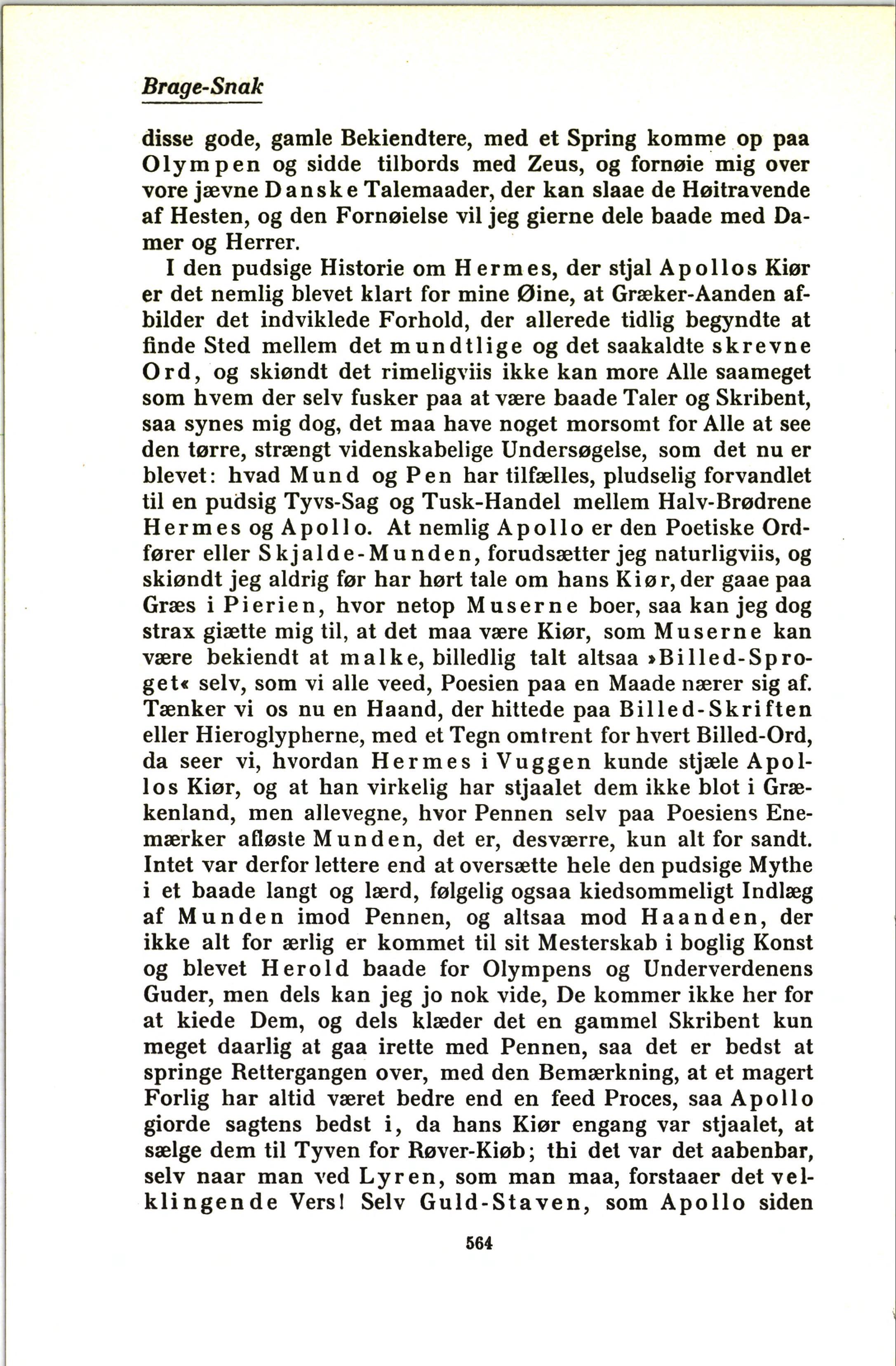 Brage-Snak

disse gode, gamle Bekiendtere, med et Spring komme op paa Olympen og sidde tilbords med Zeus, og fornøie mig over vore jævne Danske Talemaader, der kan slaae de Høitravende af Hesten, og den Fornøielse vil jeg gierne dele baade med Damer og Herrer.

I den pudsige Historie om Hermes, der stjal Apollos Kiør er det nemlig blevet klart for mine Øine, at Græker-Aanden afbilder det indviklede Forhold, der allerede tidlig begyndte at finde Sted mellem det mundtlige og det saakaldte skrevne Ord, og skiøndt det rimeligviis ikke kan more Alle saameget som hvem der selv fusker paa at være baade Taler og Skribent, saa synes mig dog, det maa have noget morsomt for Alle at see den tørre, strængt videnskabelige Undersøgelse, som det nu er blevet: hvad Mund og Pen har tilfælles, pludselig forvandlet til en pudsig Tyvs-Sag og Tusk-Handel mellem Halv-Brødrene Hermes og Apollo. At nemlig Apollo er den Poetiske Ordfører eller Skjalde-Munden, forudsætter jeg naturligviis, og skiøndt jeg aldrig før har hørt tale om hans Kiør, der gaae paa Græs i Pierien, hvor netop Muserne boer, saa kan jeg dog strax giætte mig til, at det maa være Kiør, som Muserne kan være bekiendt at malke, billedlig talt altsaa »Billed-Sproget« selv, som vi alle veed, Poesien paa en Maade nærer sig af. Tænker vi os nu en Haand, der hittede paa Billed-Skriften eller Hieroglypherne, med et Tegn omtrent for hvert Billed-Ord, da seer vi, hvordan Hermes i Vuggen kunde stjæle Apollos Kiør, og at han virkelig har stjaalet dem ikke blot i Grækenland, men allevegne, hvor Pennen selv paa Poesiens Enemærker afløste Munden, det er, desværre, kun alt for sandt. Intet var derfor lettere end at oversætte hele den pudsige Mythe i et baade langt og lærd, følgelig ogsaa kiedsommeligt Indlæg af Munden imod Pennen, og altsaa mod Haanden, der ikke alt for ærlig er kommet til sit Mesterskab i boglig Konst og blevet Herold baade for Olympens og Underverdenens Guder, men dels kan jeg jo nok vide, De kommer ikke her for at kiede Dem, og dels klæder det en gammel Skribent kun meget daarlig at gaa irette med Pennen, saa det er bedst at springe Rettergangen over, med den Bemærkning, at et magert Forlig har altid været bedre end en feed Proces, saa Apollo giorde sagtens bedst i, da hans Kiør engang var stjaalet, at sælge dem til Tyven for Røver-Kiøb; thi det var det aabenbar, selv naar man ved Lyren, som man maa, forstaaer det velklingende Vers! Selv Guld-Staven, som Apollo siden

564